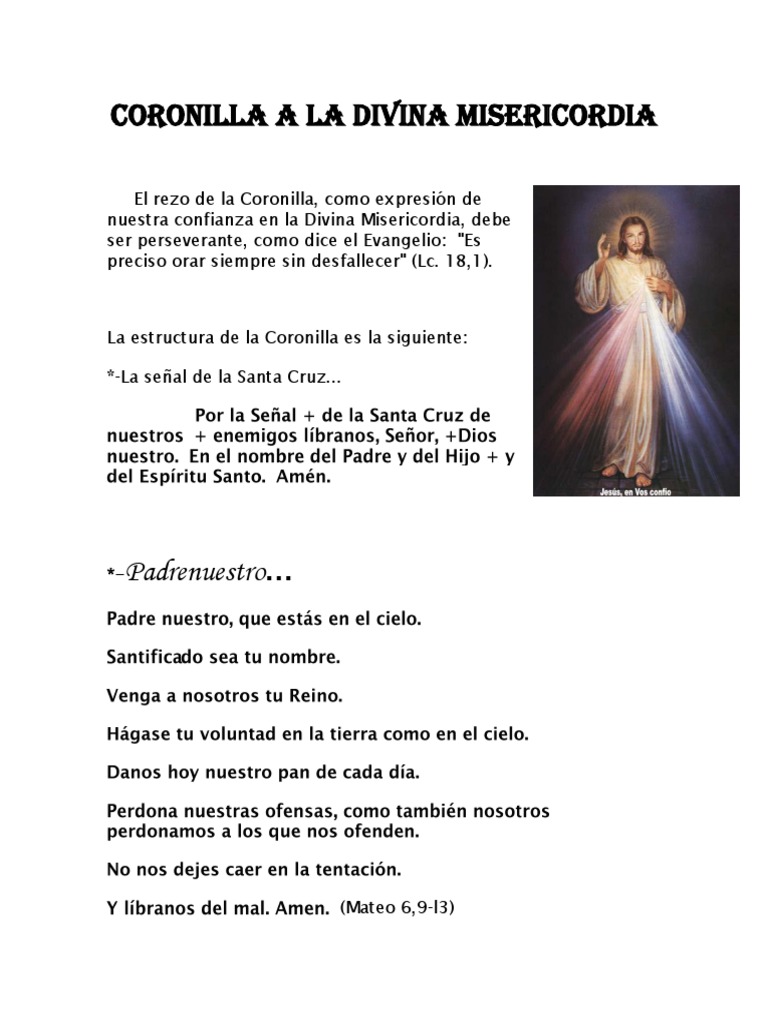 CORONILLA A LA DIVINA MISERICORDIA

El rezo de la Coronilla, como expresión de nuestra confianza en la Divina Misericordia, debe ser perseverante, como dice el Evangelio: "Es preciso orar siempre sin desfallecer" (Lc. 18,1).

Jesús, en Vos confío

La estructura de la Coronilla es la siguiente:

*-La señal de la Santa Cruz...

Por la Señal + de la Santa Cruz de nuestros + enemigos líbranos, Señor, +Dios nuestro. En el nombre del Padre y del Hijo + y del Espíritu Santo. Amén.

*-Padrenuestro...

Padre nuestro, que estás en el cielo.

Santificado sea tu nombre.

Venga a nosotros tu Reino.

Hágase tu voluntad en la tierra como en el cielo.

Danos hoy nuestro pan de cada día.

Perdona nuestras ofensas, como también nosotros perdonamos a los que nos ofenden.

No nos dejes caer en la tentación.

Y líbranos del mal. Amen. (Mateo 6,9-l3)